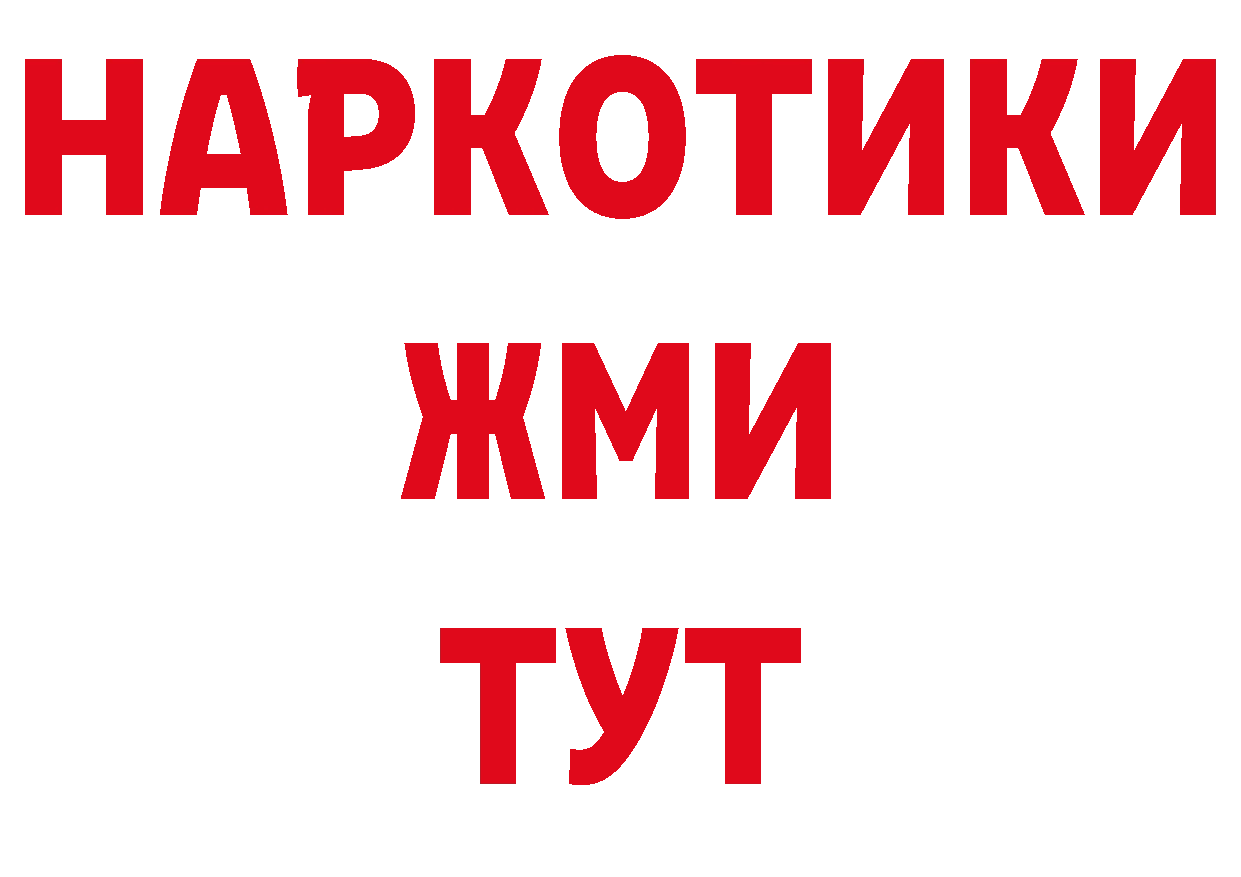 НАРКОТИКИ
ЖМИ
ТУТ